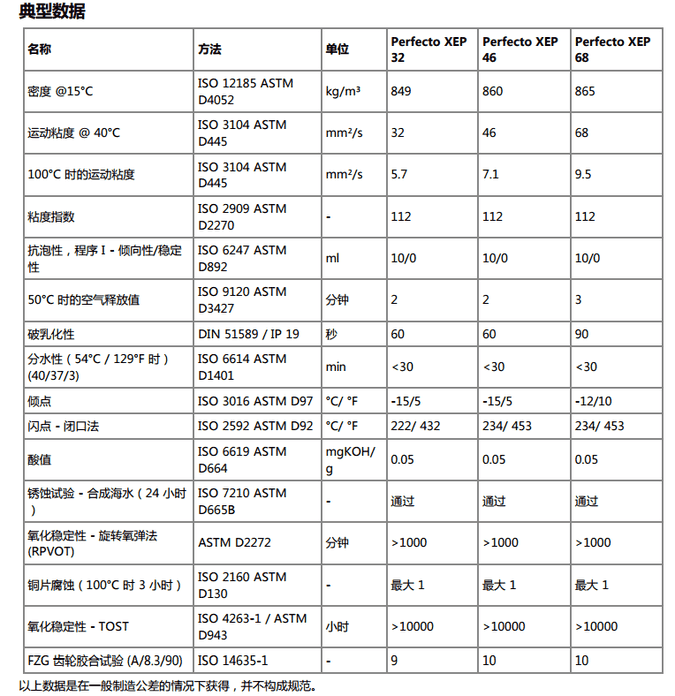 典型数据

| 名称 | 方法 | 单位 | Perfecto XEP 32 | Perfecto XEP 46 | Perfecto XEP 68 |
|---|---|---|---|---|---|
| 密度 @15°C | ISO 12185 ASTM D4052 | kg/m³ | 849 | 860 | 865 |
| 运动粘度 @ 40°C | ISO 3104 ASTM D445 | mm²/s | 32 | 46 | 68 |
| 100°C 时的运动粘度 | ISO 3104 ASTM D445 | mm²/s | 5.7 | 7.1 | 9.5 |
| 粘度指数 | ISO 2909 ASTM D2270 | - | 112 | 112 | 112 |
| 抗泡性，程序 I - 倾向性/稳定性 | ISO 6247 ASTM D892 | ml | 10/0 | 10/0 | 10/0 |
| 50°C 时的空气释放值 | ISO 9120 ASTM D3427 | 分钟 | 2 | 2 | 3 |
| 破乳化性 | DIN 51589 / IP 19 | 秒 | 60 | 60 | 90 |
| 分水性（54°C / 129°F 时）(40/37/3) | ISO 6614 ASTM D1401 | min | <30 | <30 | <30 |
| 倾点 | ISO 3016 ASTM D97 | °C/ °F | -15/5 | -15/5 | -12/10 |
| 闪点 - 闭口法 | ISO 2592 ASTM D92 | °C/ °F | 222/ 432 | 234/ 453 | 234/ 453 |
| 酸值 | ISO 6619 ASTM D664 | mgKOH/g | 0.05 | 0.05 | 0.05 |
| 锈蚀试验 - 合成海水（24 小时） | ISO 7210 ASTM D665B | - | 通过 | 通过 | 通过 |
| 氧化稳定性 - 旋转氧弹法 (RPVOT) | ASTM D2272 | 分钟 | >1000 | >1000 | >1000 |
| 铜片腐蚀（100°C 时 3 小时） | ISO 2160 ASTM D130 | - | 最大 1 | 最大 1 | 最大 1 |
| 氧化稳定性 - TOST | ISO 4263-1 / ASTM D943 | 小时 | >10000 | >10000 | >10000 |
| FZG 齿轮胶合试验 (A/8.3/90) | ISO 14635-1 | - | 9 | 10 | 10 |

以上数据是在一般制造公差的情况下获得，并不构成规范。